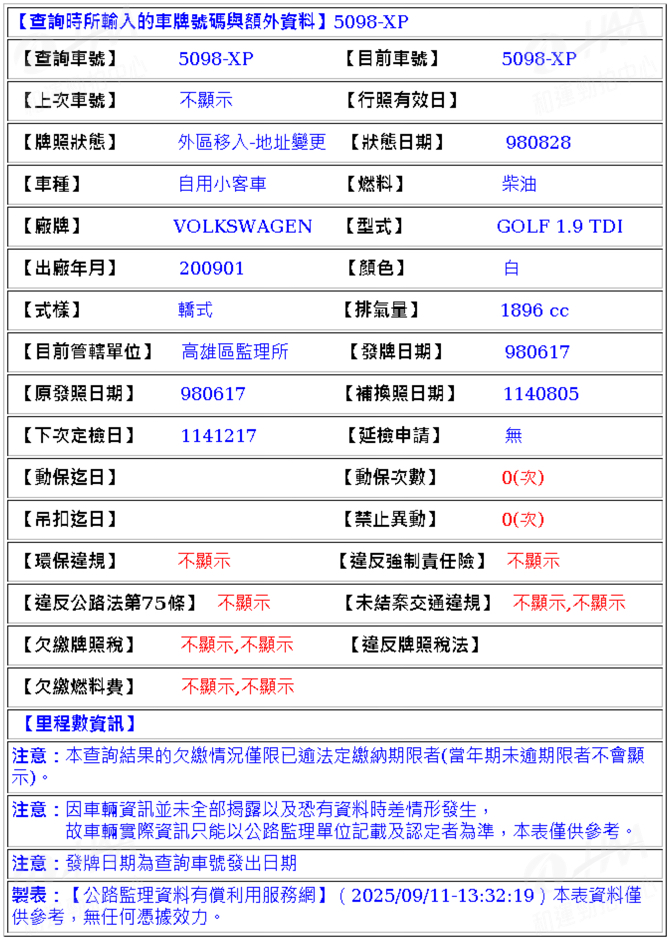 【查詢時所輸入的車牌號碼與額外資料】5098-XP

| 【查詢車號】 | 5098-XP | 【目前車號】 | 5098-XP |
|---|---|---|---|
| 【上次車號】 | 不顯示 | 【行照有效日】 | |
| 【牌照狀態】 | 外區移入-地址變更 | 【狀態日期】 | 980828 |
| 【車種】 | 自用小客車 | 【燃料】 | 柴油 |
| 【廠牌】 | VOLKSWAGEN | 【型式】 | GOLF 1.9 TDI |
| 【出廠年月】 | 200901 | 【顏色】 | 白 |
| 【式樣】 | 轎式 | 【排氣量】 | 1896 cc |
| 【目前管轄單位】 | 高雄區監理所 | 【發牌日期】 | 980617 |
| 【原發照日期】 | 980617 | 【補換照日期】 | 1140805 |
| 【下次定檢日】 | 1141217 | 【延檢申請】 | 無 |
| 【動保迄日】 | | 【動保次數】 | 0(次) |
| 【吊扣迄日】 | | 【禁止異動】 | 0(次) |
| 【環保違規】 | 不顯示 | 【違反強制責任險】 | 不顯示 |
| 【違反公路法第75條】 | 不顯示 | 【未結案交通違規】 | 不顯示,不顯示 |
| 【欠繳牌照稅】 | 不顯示,不顯示 | 【違反牌照稅法】 | |
| 【欠繳燃料費】 | 不顯示,不顯示 | | |

【里程數資訊】

注意：本查詢結果的欠繳情況僅限已逾法定繳納期限者(當年期未逾期限者不會顯示)。

注意：因車輛資訊並未全部揭露以及恐有資料時差情形發生，故車輛實際資訊只能以公路監理單位記載及認定者為準，本表僅供參考。

注意：發牌日期為查詢車號發出日期

製表：【公路監理資料有償利用服務網】（2025/09/11-13:32:19）本表資料僅供參考，無任何憑據效力。